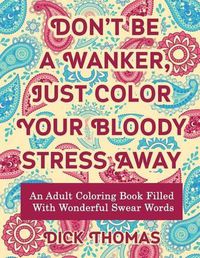 DON'T BE A WANKER, JUST COLOR YOUR BLOODY STRESS AWAY

An Adult Coloring Book Filled With Wonderful Swear Words

DICK THOMAS